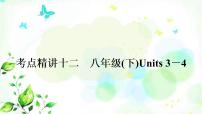 考点精讲十二　八年级(下)Units 3－4